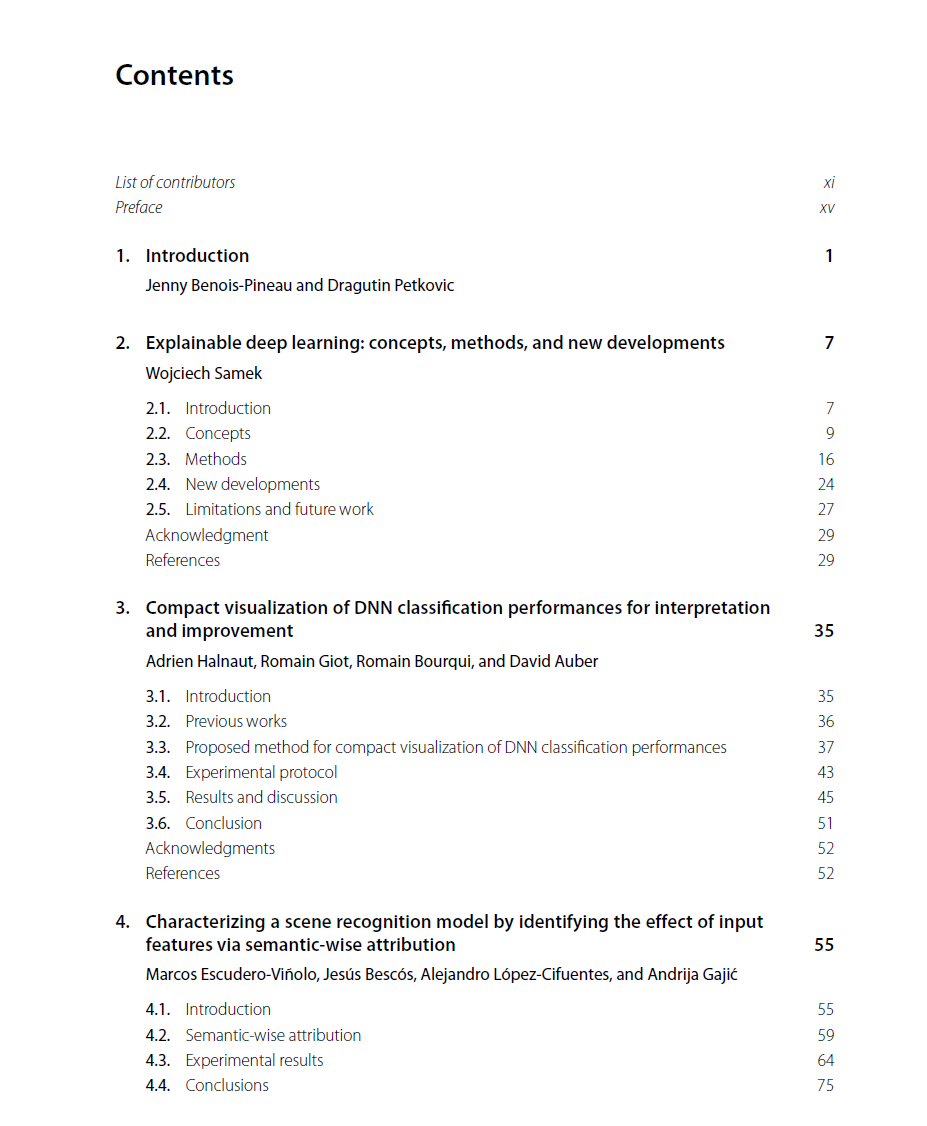 Contents

List of contributors xi
Preface xv

1. Introduction 1
Jenny Benois-Pineau and Dragutin Petkovic

2. Explainable deep learning: concepts, methods, and new developments 7
Wojciech Samek

2.1. Introduction 7
2.2. Concepts 9
2.3. Methods 16
2.4. New developments 24
2.5. Limitations and future work 27
Acknowledgment 29
References 29

3. Compact visualization of DNN classification performances for interpretation and improvement 35
Adrien Halnaut, Romain Giot, Romain Bourqui, and David Auber

3.1. Introduction 35
3.2. Previous works 36
3.3. Proposed method for compact visualization of DNN classification performances 37
3.4. Experimental protocol 43
3.5. Results and discussion 45
3.6. Conclusion 51
Acknowledgments 52
References 52

4. Characterizing a scene recognition model by identifying the effect of input features via semantic-wise attribution 55
Marcos Escudero-Viñolo, Jesús Bescós, Alejandro López-Cifuentes, and Andrija Gajić

4.1. Introduction 55
4.2. Semantic-wise attribution 59
4.3. Experimental results 64
4.4. Conclusions 75